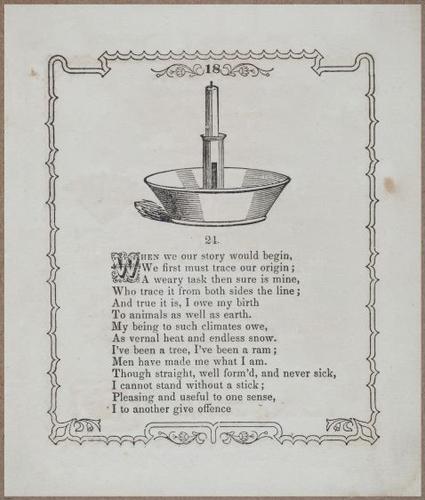 18

21.

WHEN we our story would begin,
We first must trace our origin;
A weary task then sure is mine,
Who trace it from both sides the line;
And true it is, I owe my birth
To animals as well as earth.
My being to such climates owe,
As vernal heat and endless snow.
I've been a tree, I've been a ram;
Men have made me what I am.
Though straight, well form'd, and never sick,
I cannot stand without a stick;
Pleasing and useful to one sense,
I to another give offence